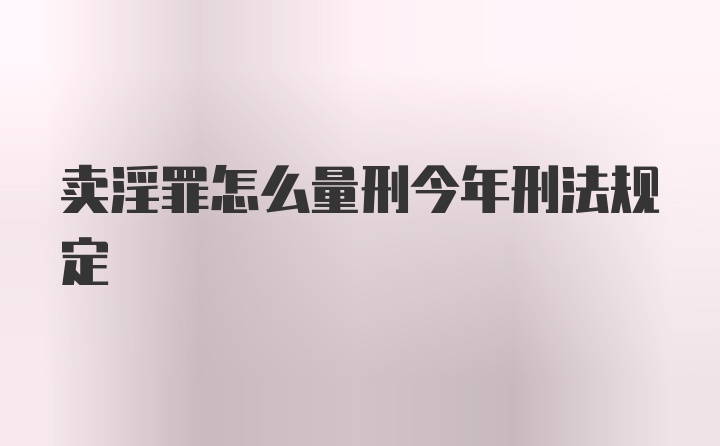 卖淫罪怎么量刑今年刑法规定